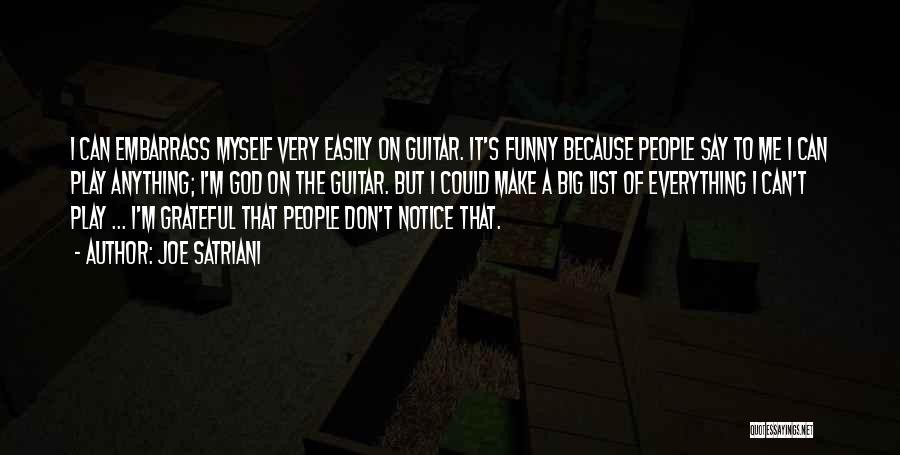 I CAN EMBARRASS MYSELF VERY EASILY ON GUITAR. IT'S FUNNY BECAUSE PEOPLE SAY TO ME I CAN PLAY ANYTHING; I'M GOD ON THE GUITAR. BUT I COULD MAKE A BIG LIST OF EVERYTHING I CAN'T PLAY ... I'M GRATEFUL THAT PEOPLE DON'T NOTICE THAT.

- AUTHOR: JOE SATRIANI

QUOTESSAYINGS.NET